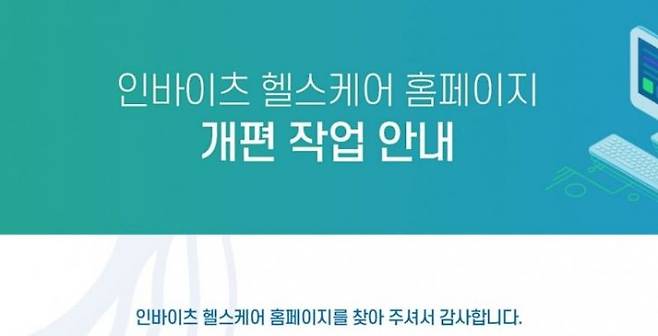 인바이츠 헬스케어 홈페이지
개편 작업 안내

인바이츠 헬스케어 홈페이지를 찾아 주셔서 감사합니다.